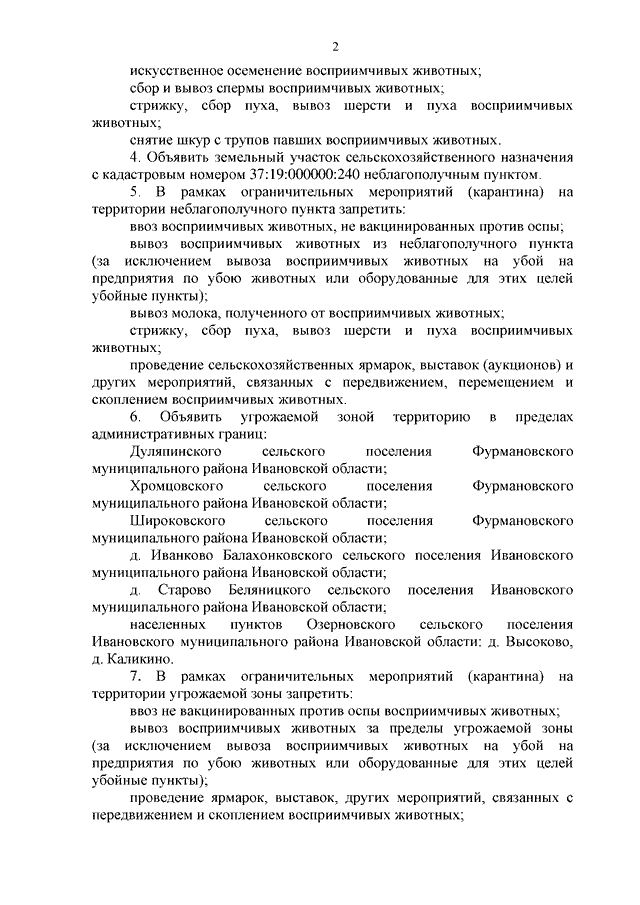 2

искусственное осеменение восприимчивых животных;

сбор и вывоз спермы восприимчивых животных;

стрижку, сбор пуха, вывоз шерсти и пуха восприимчивых животных;

снятие шкур с трупов павших восприимчивых животных.

4. Объявить земельный участок сельскохозяйственного назначения с кадастровым номером 37:19:000000:240 неблагополучным пунктом.

5. В рамках ограничительных мероприятий (карантина) на территории неблагополучного пункта запретить:

ввоз восприимчивых животных, не вакцинированных против оспы;

вывоз восприимчивых животных из неблагополучного пункта (за исключением вывоза восприимчивых животных на убой на предприятия по убою животных или оборудованные для этих целей убойные пункты);

вывоз молока, полученного от восприимчивых животных;

стрижку, сбор пуха, вывоз шерсти и пуха восприимчивых животных;

проведение сельскохозяйственных ярмарок, выставок (аукционов) и других мероприятий, связанных с передвижением, перемещением и скоплением восприимчивых животных.

6. Объявить угрожаемой зоной территорию в пределах административных границ:

Дуляпинского сельского поселения Фурмановского муниципального района Ивановской области;

Хромцовского сельского поселения Фурмановского муниципального района Ивановской области;

Широковского сельского поселения Фурмановского муниципального района Ивановской области;

д. Иванково Балахонковского сельского поселения Ивановского муниципального района Ивановской области;

д. Старово Беляницкого сельского поселения Ивановского муниципального района Ивановской области;

населенных пунктов Озерновского сельского поселения Ивановского муниципального района Ивановской области: д. Высоково, д. Каликино.

7. В рамках ограничительных мероприятий (карантина) на территории угрожаемой зоны запретить:

ввоз не вакцинированных против оспы восприимчивых животных;

вывоз восприимчивых животных за пределы угрожаемой зоны (за исключением вывоза восприимчивых животных на убой на предприятия по убою животных или оборудованные для этих целей убойные пункты);

проведение ярмарок, выставок, других мероприятий, связанных с передвижением и скоплением восприимчивых животных;